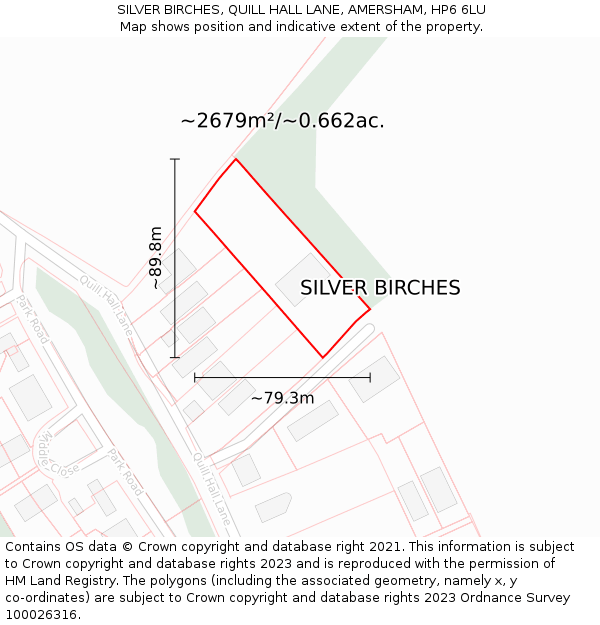 SILVER BIRCHES, QUILL HALL LANE, AMERSHAM, HP6 6LU
Map shows position and indicative extent of the property.

~2679m²/~0.662ac.

~89.8m

SILVER BIRCHES

~79.3m

Quill Hall Lane

Park Road

Middle Close

Park Road

Quill Hall Lane

Contains OS data © Crown copyright and database right 2021. This information is subject to Crown copyright and database rights 2023 and is reproduced with the permission of HM Land Registry. The polygons (including the associated geometry, namely x, y co-ordinates) are subject to Crown copyright and database rights 2023 Ordnance Survey 100026316.